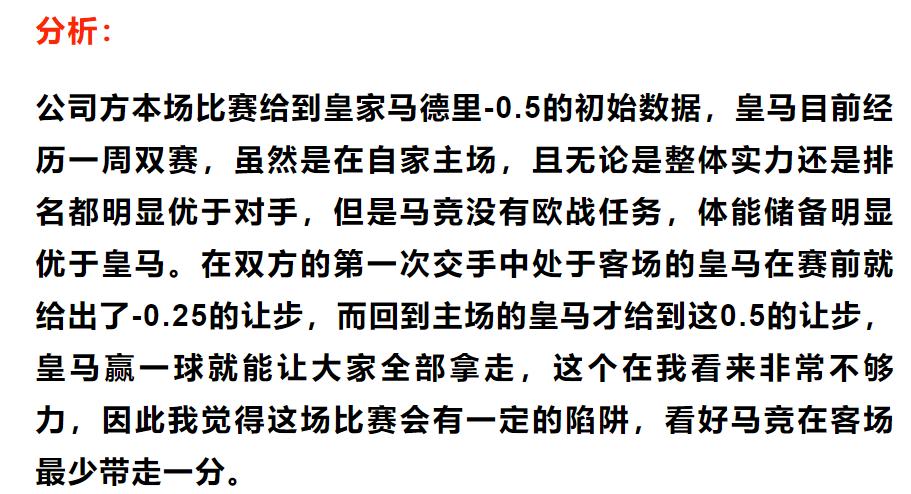 分析：

公司方本场比赛给到皇家马德里-0.5的初始数据，皇马目前经历一周双赛，虽然是在自家主场，且无论是整体实力还是排名都明显优于对手，但是马竞没有欧战任务，体能储备明显优于皇马。在双方的第一次交手中处于客场的皇马在赛前就给出了-0.25的让步，而回到主场的皇马才给到这0.5的让步，皇马赢一球就能让大家全部拿走，这个在我看来非常不够力，因此我觉得这场比赛会有一定的陷阱，看好马竞在客场最少带走一分。